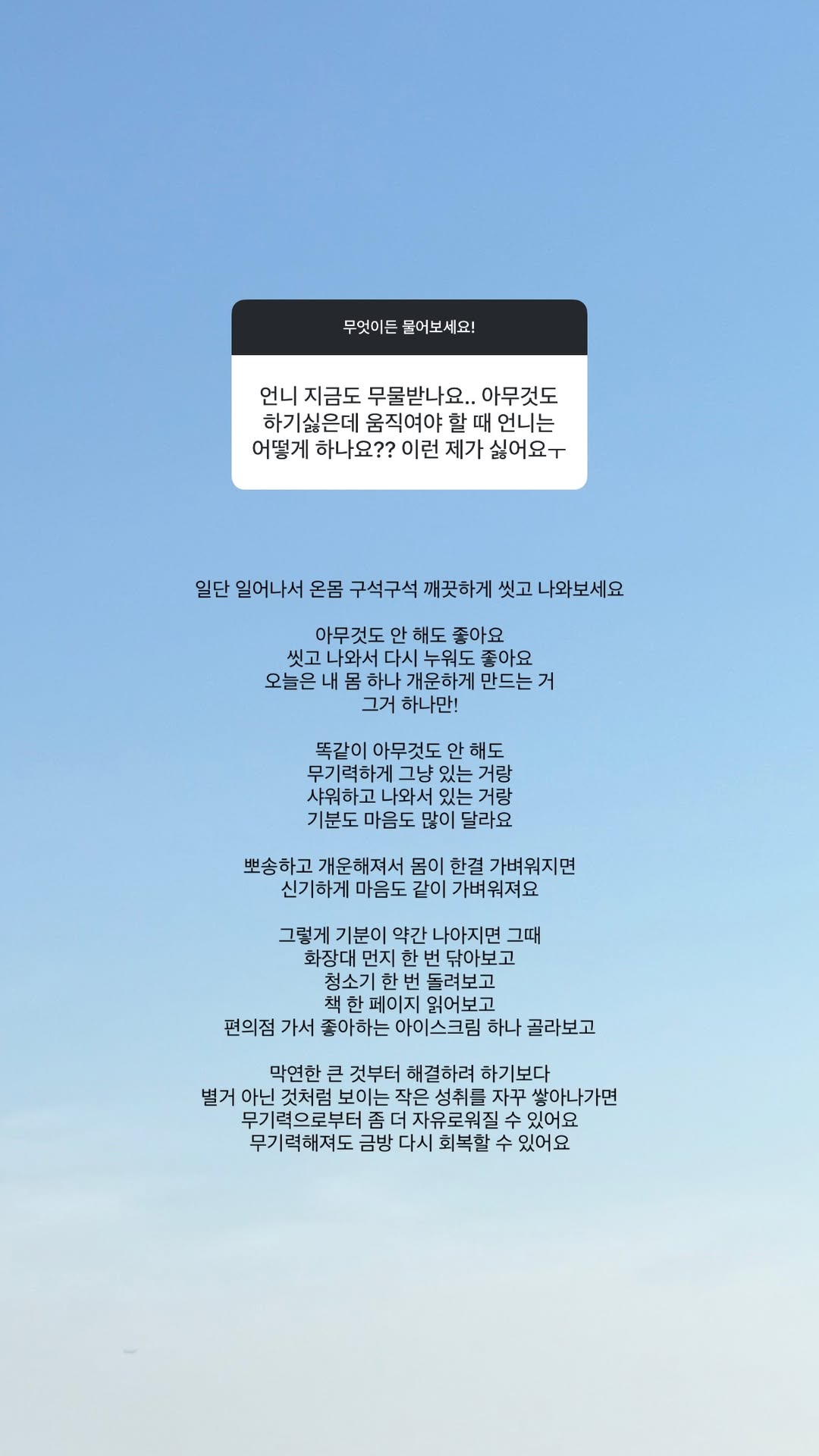 무엇이든 물어보세요!

언니 지금도 무물받나요.. 아무것도 하기싫은데 움직여야 할 때 언니는 어떻게 하나요?? 이런 제가 싫어요ㅜ

일단 일어나서 온몸 구석구석 깨끗하게 씻고 나와보세요

아무것도 안 해도 좋아요
씻고 나와서 다시 누워도 좋아요
오늘은 내 몸 하나 개운하게 만드는 거
그거 하나만!

똑같이 아무것도 안 해도
무기력하게 그냥 있는 거랑
샤워하고 나와서 있는 거랑
기분도 마음도 많이 달라요

뽀송하고 개운해져서 몸이 한결 가벼워지면
신기하게 마음도 같이 가벼워져요

그렇게 기분이 약간 나아지면 그때
화장대 먼지 한 번 닦아보고
청소기 한 번 돌려보고
책 한 페이지 읽어보고
편의점 가서 좋아하는 아이스크림 하나 골라보고

막연한 큰 것부터 해결하려 하기보다
별거 아닌 것처럼 보이는 작은 성취를 자꾸 쌓아나가면
무기력으로부터 좀 더 자유로워질 수 있어요
무기력해져도 금방 다시 회복할 수 있어요